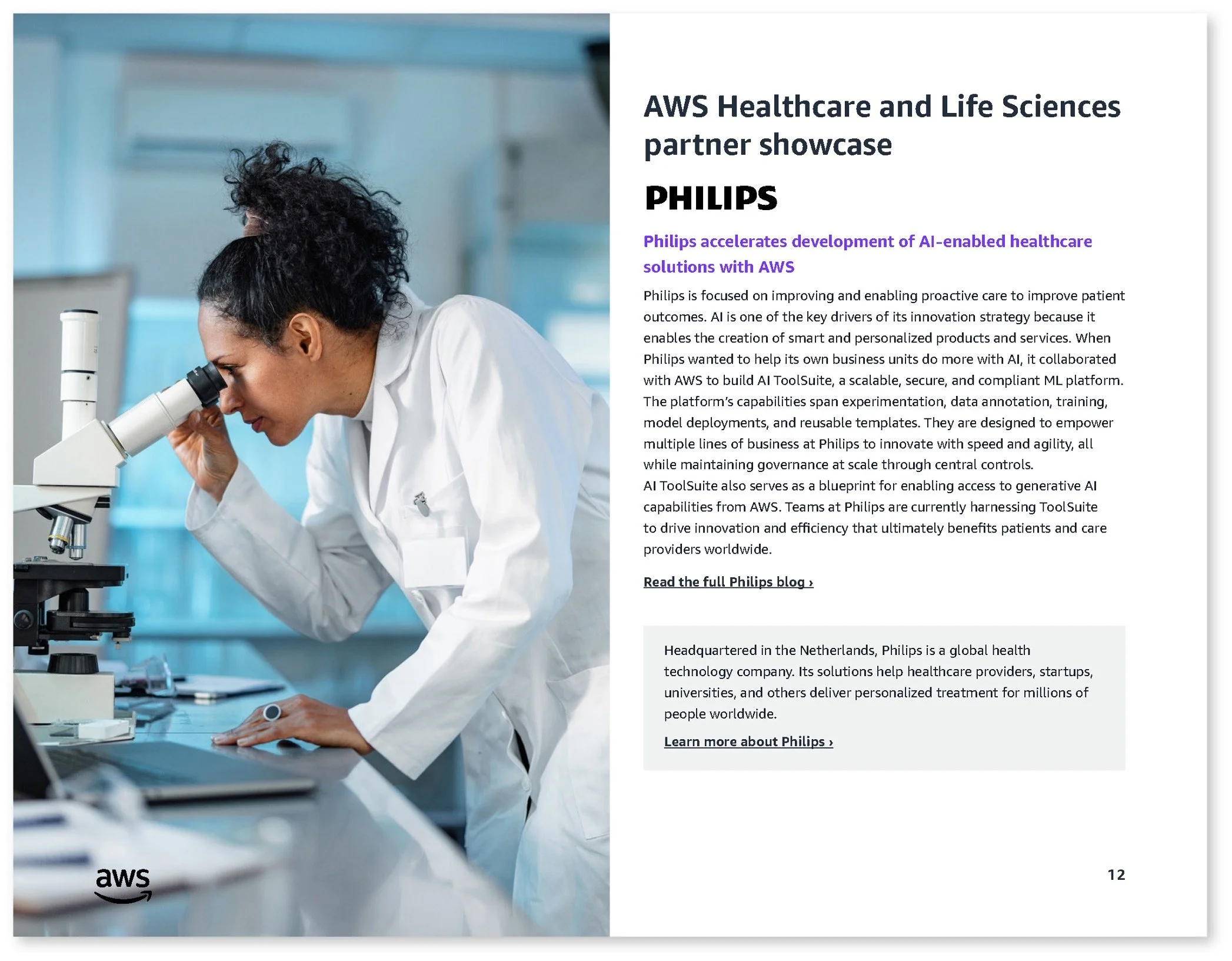 AWS Healthcare and Life Sciences partner showcase

PHILIPS

Philips accelerates development of AI-enabled healthcare solutions with AWS

Philips is focused on improving and enabling proactive care to improve patient outcomes. AI is one of the key drivers of its innovation strategy because it enables the creation of smart and personalized products and services. When Philips wanted to help its own business units do more with AI, it collaborated with AWS to build AI ToolSuite, a scalable, secure, and compliant ML platform. The platform's capabilities span experimentation, data annotation, training, model deployments, and reusable templates. They are designed to empower multiple lines of business at Philips to innovate with speed and agility, all while maintaining governance at scale through central controls.
AI ToolSuite also serves as a blueprint for enabling access to generative AI capabilities from AWS. Teams at Philips are currently harnessing ToolSuite to drive innovation and efficiency that ultimately benefits patients and care providers worldwide.

Read the full Philips blog ›

Headquartered in the Netherlands, Philips is a global health technology company. Its solutions help healthcare providers, startups, universities, and others deliver personalized treatment for millions of people worldwide.

Learn more about Philips ›

aws

12